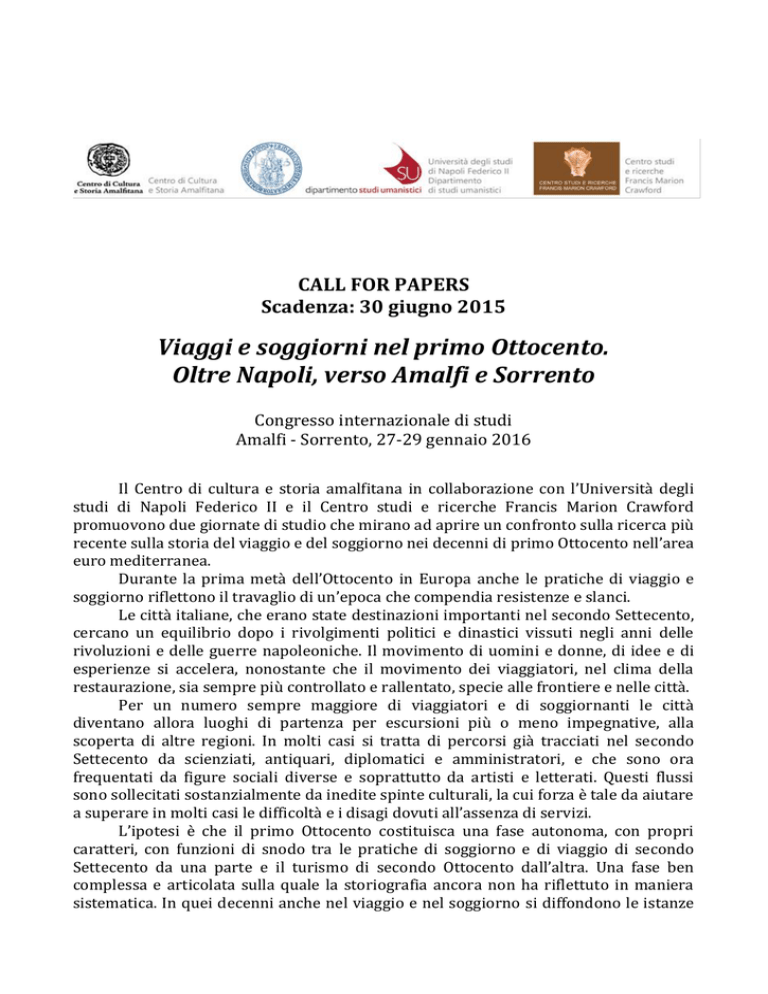 Centro di Cultura e Storia Amalfitana Centro di Cultura e Storia Amalfitana

dipartimento studi umanistici SU Università degli studi di Napoli Federico II Dipartimento di studi umanistici

CENTRO STUDI E RICERCHE FRANCIS MARION CRAWFORD Centro studi e ricerche Francis Marion Crawford

CALL FOR PAPERS
Scadenza: 30 giugno 2015

Viaggi e soggiorni nel primo Ottocento.
Oltre Napoli, verso Amalfi e Sorrento

Congresso internazionale di studi
Amalfi - Sorrento, 27-29 gennaio 2016

Il Centro di cultura e storia amalfitana in collaborazione con l'Università degli studi di Napoli Federico II e il Centro studi e ricerche Francis Marion Crawford promuovono due giornate di studio che mirano ad aprire un confronto sulla ricerca più recente sulla storia del viaggio e del soggiorno nei decenni di primo Ottocento nell'area euro mediterranea.

Durante la prima metà dell'Ottocento in Europa anche le pratiche di viaggio e soggiorno riflettono il travaglio di un'epoca che compendia resistenze e slanci.

Le città italiane, che erano state destinazioni importanti nel secondo Settecento, cercano un equilibrio dopo i rivolgimenti politici e dinastici vissuti negli anni delle rivoluzioni e delle guerre napoleoniche. Il movimento di uomini e donne, di idee e di esperienze si accelera, nonostante che il movimento dei viaggiatori, nel clima della restaurazione, sia sempre più controllato e rallentato, specie alle frontiere e nelle città.

Per un numero sempre maggiore di viaggiatori e di soggiornanti le città diventano allora luoghi di partenza per escursioni più o meno impegnative, alla scoperta di altre regioni. In molti casi si tratta di percorsi già tracciati nel secondo Settecento da scienziati, antiquari, diplomatici e amministratori, e che sono ora frequentati da figure sociali diverse e soprattutto da artisti e letterati. Questi flussi sono sollecitati sostanzialmente da inedite spinte culturali, la cui forza è tale da aiutare a superare in molti casi le difficoltà e i disagi dovuti all'assenza di servizi.

L'ipotesi è che il primo Ottocento costituisca una fase autonoma, con propri caratteri, con funzioni di snodo tra le pratiche di soggiorno e di viaggio di secondo Settecento da una parte e il turismo di secondo Ottocento dall'altra. Una fase ben complessa e articolata sulla quale la storiografia ancora non ha riflettuto in maniera sistematica. In quei decenni anche nel viaggio e nel soggiorno si diffondono le istanze